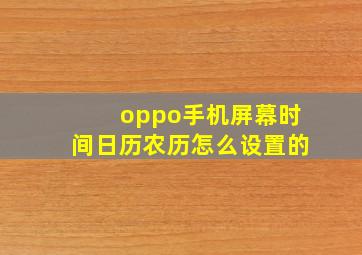 oppo手机屏幕时间日历农历怎么设置的